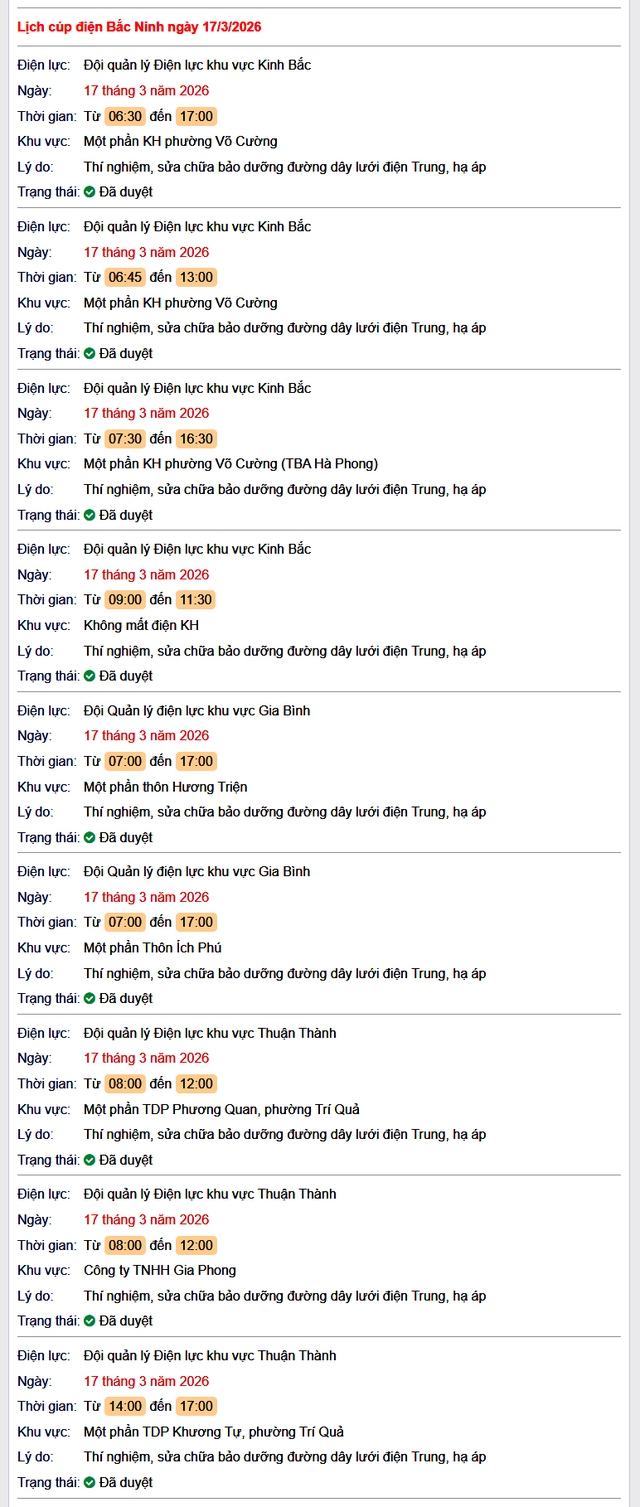 Lịch cúp điện Bắc Ninh ngày 17/3/2026

Điện lực: Đội quản lý Điện lực khu vực Kinh Bắc
Ngày: 17 tháng 3 năm 2026
Thời gian: Từ 06:30 đến 17:00
Khu vực: Một phần KH phường Võ Cường
Lý do: Thí nghiệm, sửa chữa bảo dưỡng đường dây lưới điện Trung, hạ áp
Trạng thái: Đã duyệt

Điện lực: Đội quản lý Điện lực khu vực Kinh Bắc
Ngày: 17 tháng 3 năm 2026
Thời gian: Từ 06:45 đến 13:00
Khu vực: Một phần KH phường Võ Cường
Lý do: Thí nghiệm, sửa chữa bảo dưỡng đường dây lưới điện Trung, hạ áp
Trạng thái: Đã duyệt

Điện lực: Đội quản lý Điện lực khu vực Kinh Bắc
Ngày: 17 tháng 3 năm 2026
Thời gian: Từ 07:30 đến 16:30
Khu vực: Một phần KH phường Võ Cường (TBA Hà Phong)
Lý do: Thí nghiệm, sửa chữa bảo dưỡng đường dây lưới điện Trung, hạ áp
Trạng thái: Đã duyệt

Điện lực: Đội quản lý Điện lực khu vực Kinh Bắc
Ngày: 17 tháng 3 năm 2026
Thời gian: Từ 09:00 đến 11:30
Khu vực: Không mất điện KH
Lý do: Thí nghiệm, sửa chữa bảo dưỡng đường dây lưới điện Trung, hạ áp
Trạng thái: Đã duyệt

Điện lực: Đội Quản lý điện lực khu vực Gia Bình
Ngày: 17 tháng 3 năm 2026
Thời gian: Từ 07:00 đến 17:00
Khu vực: Một phần thôn Hương Triện
Lý do: Thí nghiệm, sửa chữa bảo dưỡng đường dây lưới điện Trung, hạ áp
Trạng thái: Đã duyệt

Điện lực: Đội Quản lý điện lực khu vực Gia Bình
Ngày: 17 tháng 3 năm 2026
Thời gian: Từ 07:00 đến 17:00
Khu vực: Một phần Thôn Ích Phú
Lý do: Thí nghiệm, sửa chữa bảo dưỡng đường dây lưới điện Trung, hạ áp
Trạng thái: Đã duyệt

Điện lực: Đội quản lý Điện lực khu vực Thuận Thành
Ngày: 17 tháng 3 năm 2026
Thời gian: Từ 08:00 đến 12:00
Khu vực: Một phần TDP Phương Quan, phường Trí Quả
Lý do: Thí nghiệm, sửa chữa bảo dưỡng đường dây lưới điện Trung, hạ áp
Trạng thái: Đã duyệt

Điện lực: Đội quản lý Điện lực khu vực Thuận Thành
Ngày: 17 tháng 3 năm 2026
Thời gian: Từ 08:00 đến 12:00
Khu vực: Công ty TNHH Gia Phong
Lý do: Thí nghiệm, sửa chữa bảo dưỡng đường dây lưới điện Trung, hạ áp
Trạng thái: Đã duyệt

Điện lực: Đội quản lý Điện lực khu vực Thuận Thành
Ngày: 17 tháng 3 năm 2026
Thời gian: Từ 14:00 đến 17:00
Khu vực: Một phần TDP Khương Tự, phường Trí Quả
Lý do: Thí nghiệm, sửa chữa bảo dưỡng đường dây lưới điện Trung, hạ áp
Trạng thái: Đã duyệt